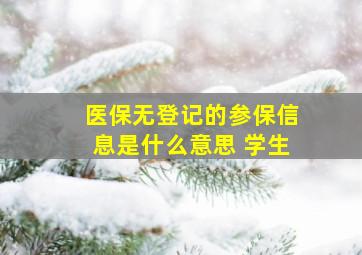 医保无登记的参保信息是什么意思 学生